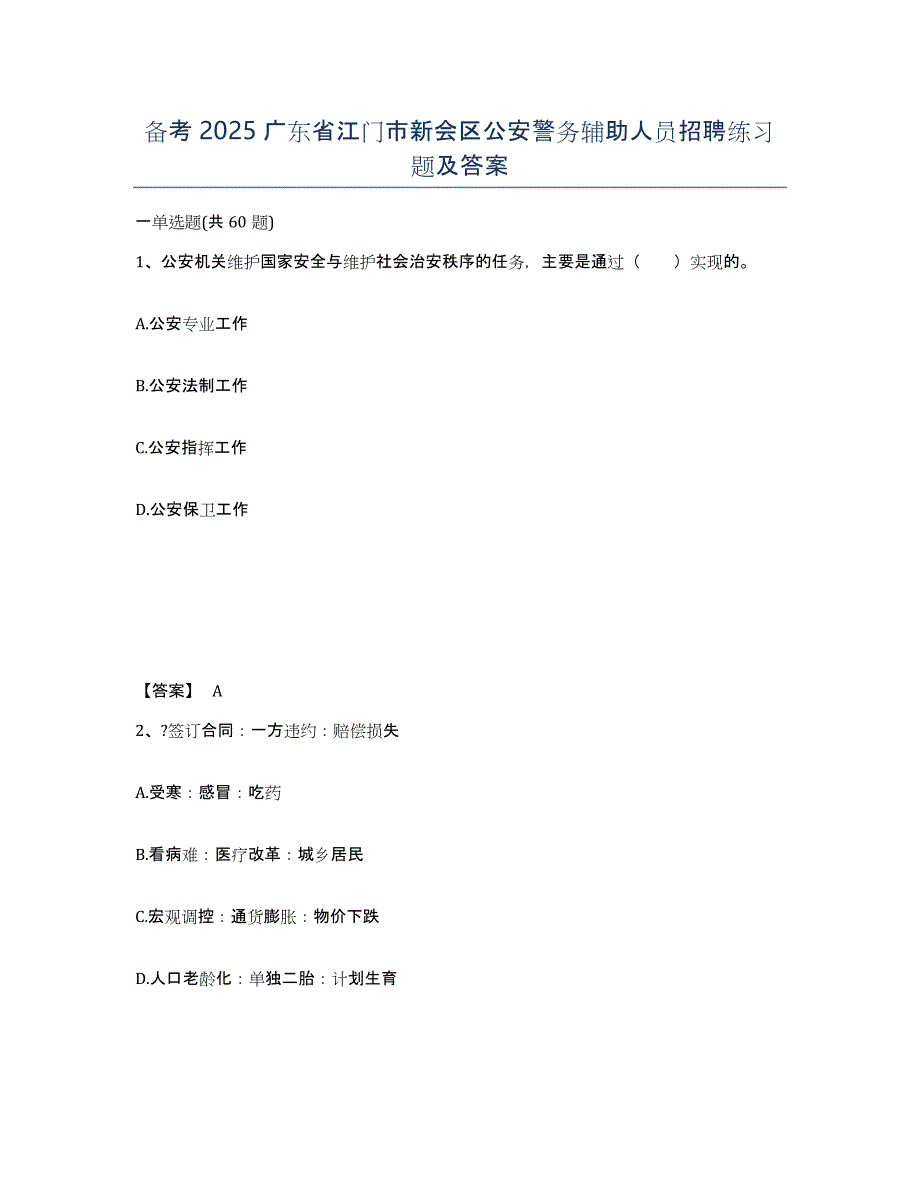 备考 2025 广东省江门市新会区公安警务辅助人员招聘练习题及答案

一单选题(共 60 题)

1、公安机关维护国家安全与维护社会治安秩序的任务，主要是通过（　　）实现的。

A.公安专业工作

B.公安法制工作

C.公安指挥工作

D.公安保卫工作

【答案】 A

2、?签订合同：一方违约：赔偿损失

A.受寒：感冒：吃药

B.看病难：医疗改革：城乡居民

C.宏观调控：通货膨胀：物价下跌

D.人口老龄化：单独二胎：计划生育